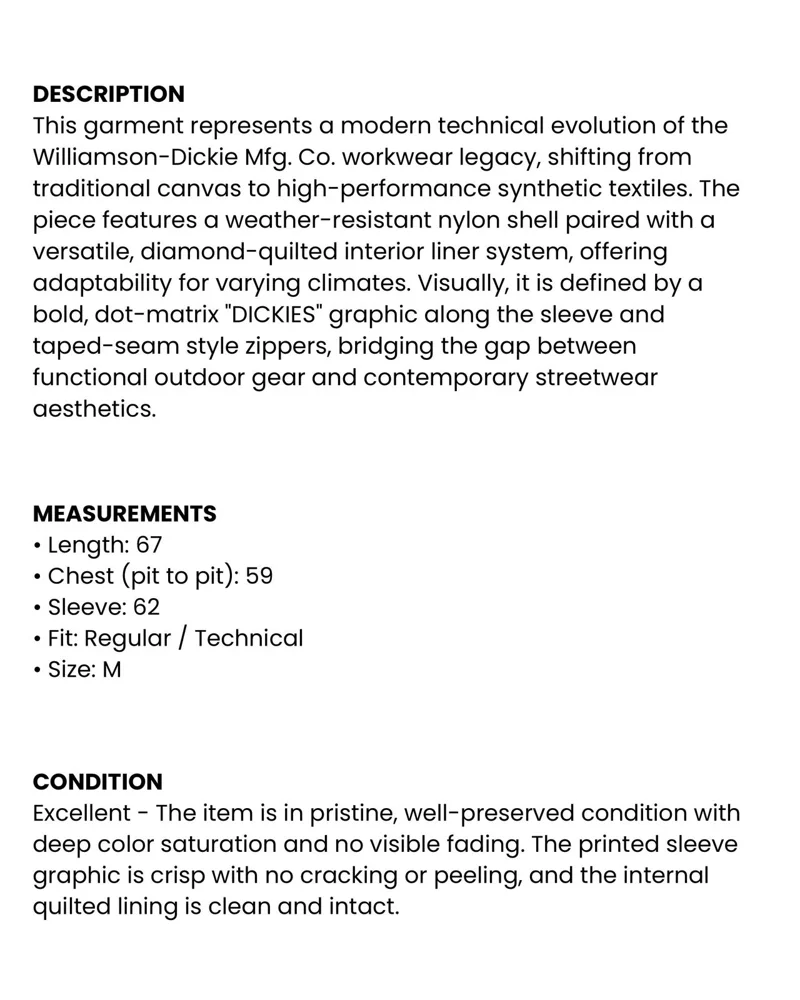 DESCRIPTION
This garment represents a modern technical evolution of the Williamson-Dickie Mfg. Co. workwear legacy, shifting from traditional canvas to high-performance synthetic textiles. The piece features a weather-resistant nylon shell paired with a versatile, diamond-quilted interior liner system, offering adaptability for varying climates. Visually, it is defined by a bold, dot-matrix "DICKIES" graphic along the sleeve and taped-seam style zippers, bridging the gap between functional outdoor gear and contemporary streetwear aesthetics.

MEASUREMENTS
• Length: 67
• Chest (pit to pit): 59
• Sleeve: 62
• Fit: Regular / Technical
• Size: M

CONDITION
Excellent - The item is in pristine, well-preserved condition with deep color saturation and no visible fading. The printed sleeve graphic is crisp with no cracking or peeling, and the internal quilted lining is clean and intact.